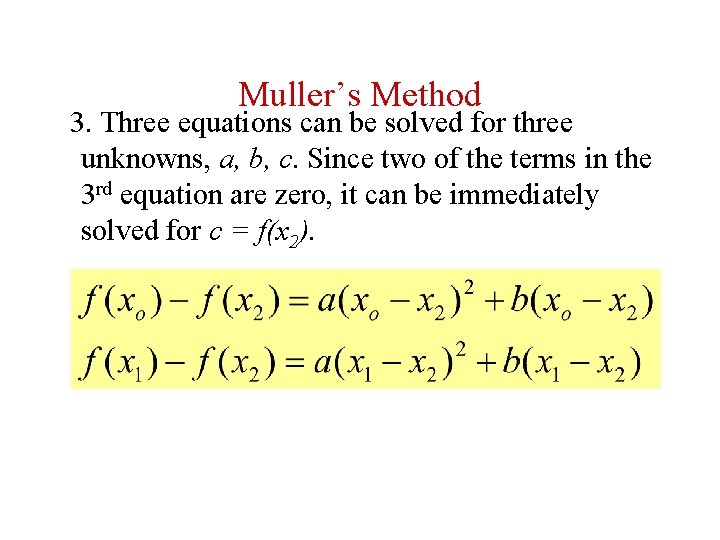 Muller's Method

3. Three equations can be solved for three unknowns, a, b, c. Since two of the terms in the 3rd equation are zero, it can be immediately solved for $c = f(x_2)$.

$f(x_o) - f(x_2) = a(x_o - x_2)^2 + b(x_o - x_2)$
$f(x_1) - f(x_2) = a(x_1 - x_2)^2 + b(x_1 - x_2)$